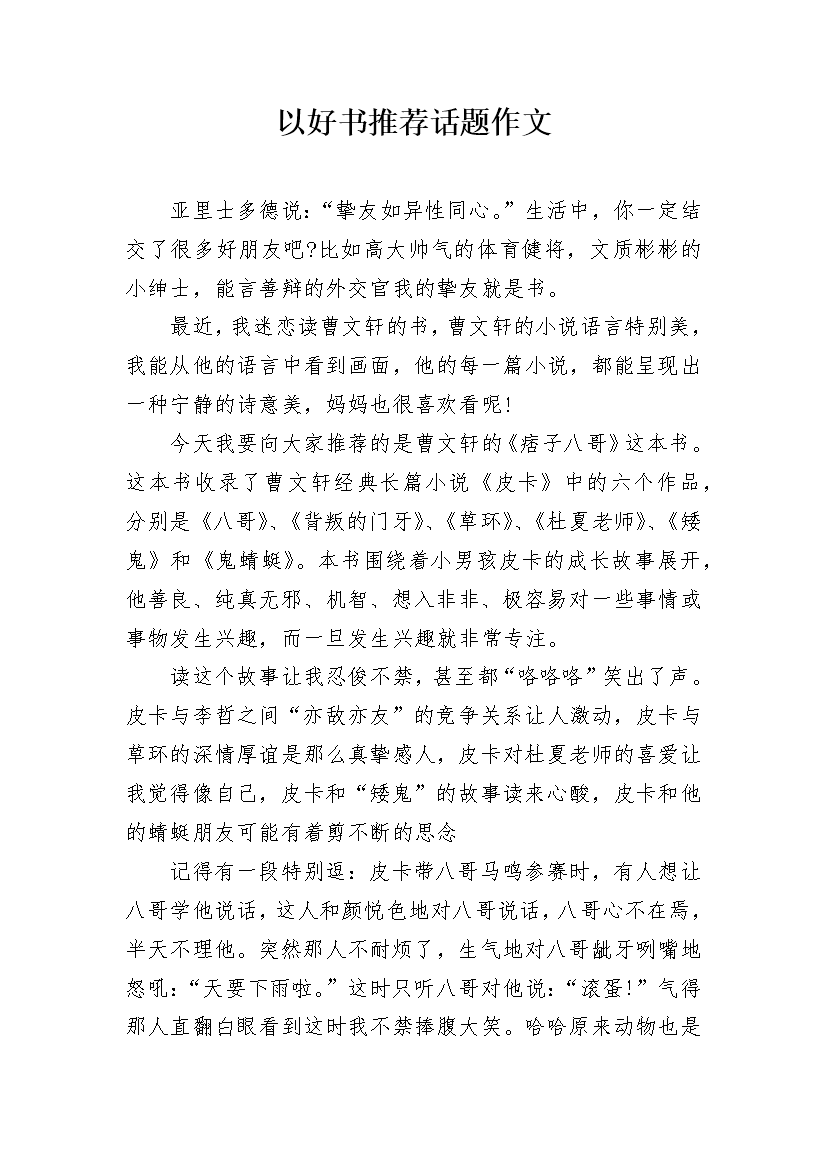 以好书推荐话题作文

亚里士多德说:“挚友如异性同心。”生活中，你一定结交了很多好朋友吧?比如高大帅气的体育健将，文质彬彬的小绅士，能言善辩的外交官我的挚友就是书。

最近，我迷恋读曹文轩的书，曹文轩的小说语言特别美，我能从他的语言中看到画面，他的每一篇小说，都能呈现出一种宁静的诗意美，妈妈也很喜欢看呢!

今天我要向大家推荐的是曹文轩的《痞子八哥》这本书。这本书收录了曹文轩经典长篇小说《皮卡》中的六个作品，分别是《八哥》、《背叛的门牙》、《草环》、《杜夏老师》、《矮鬼》和《鬼蜻蜓》。本书围绕着小男孩皮卡的成长故事展开，他善良、纯真无邪、机智、想入非非、极容易对一些事情或事物发生兴趣，而一旦发生兴趣就非常专注。

读这个故事让我忍俊不禁，甚至都“咯咯咯”笑出了声。皮卡与李哲之间“亦敌亦友”的竞争关系让人激动，皮卡与草环的深情厚谊是那么真挚感人，皮卡对杜夏老师的喜爱让我觉得像自己，皮卡和“矮鬼”的故事读来心酸，皮卡和他的蜻蜓朋友可能有着剪不断的思念

记得有一段特别逗：皮卡带八哥马鸣参赛时，有人想让八哥学他说话，这人和颜悦色地对八哥说话，八哥心不在焉，半天不理他。突然那人不耐烦了，生气地对八哥龇牙咧嘴地怒吼:“天要下雨啦。”这时只听八哥对他说:“滚蛋!”气得那人直翻白眼看到这时我不禁捧腹大笑。哈哈原来动物也是